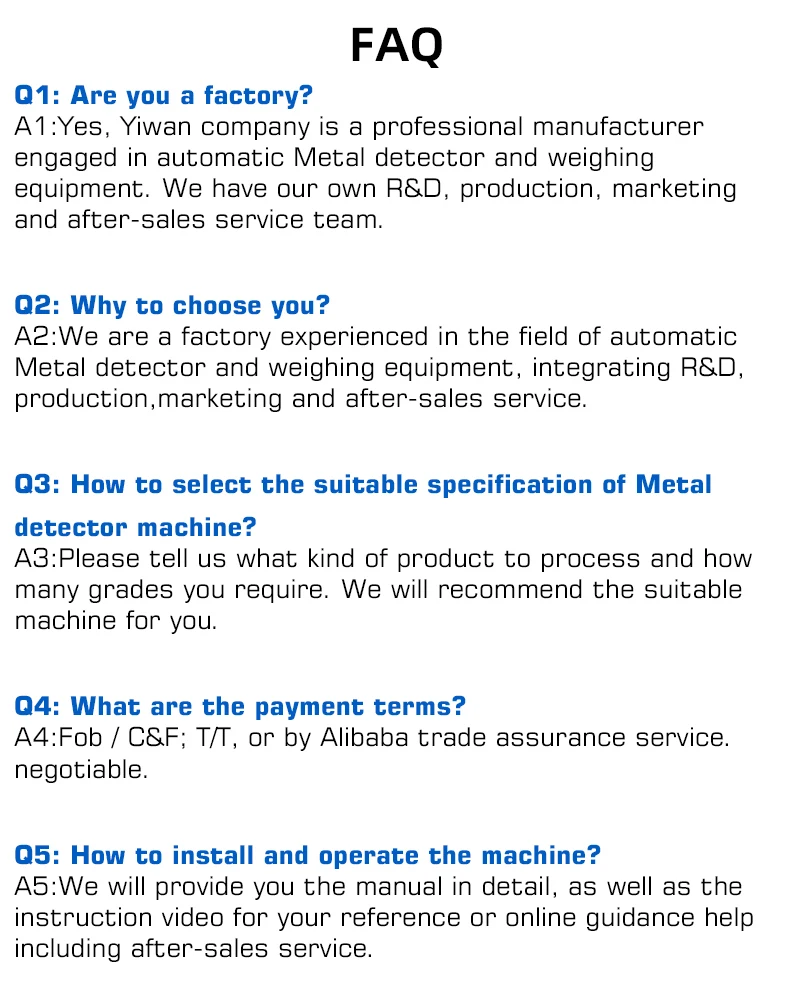 FAQ

Q1: Are you a factory?
A1:Yes, Yiwan company is a professional manufacturer engaged in automatic Metal detector and weighing equipment. We have our own R&D, production, marketing and after-sales service team.

Q2: Why to choose you?
A2:We are a factory experienced in the field of automatic Metal detector and weighing equipment, integrating R&D, production,marketing and after-sales service.

Q3: How to select the suitable specification of Metal detector machine?
A3:Please tell us what kind of product to process and how many grades you require. We will recommend the suitable machine for you.

Q4: What are the payment terms?
A4:Fob / C&F; T/T, or by Alibaba trade assurance service. negotiable.

Q5: How to install and operate the machine?
A5:We will provide you the manual in detail, as well as the instruction video for your reference or online guidance help including after-sales service.